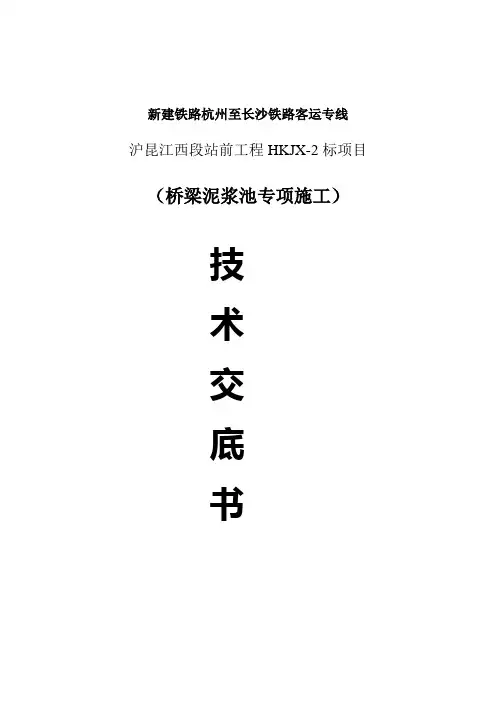 新建铁路杭州至长沙铁路客运专线

沪昆江西段站前工程HKJX-2标项目

（桥梁泥浆池专项施工）

技

术

交

底

书